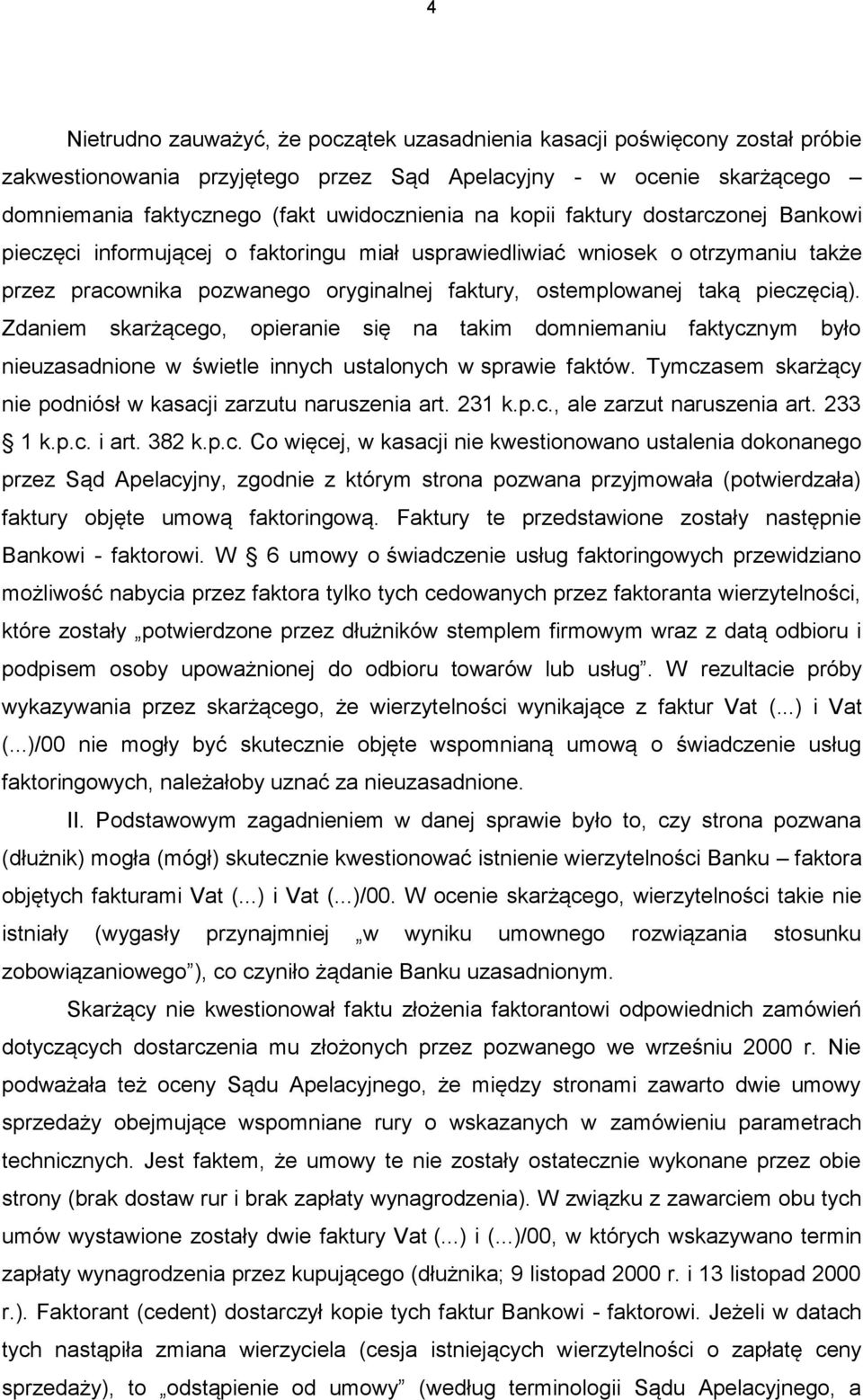 4

Nietrudno zauważyć, że początek uzasadnienia kasacji poświęcony został próbie zakwestionowania przyjętego przez Sąd Apelacyjny - w ocenie skarżącego – domniemania faktycznego (fakt uwidocznienia na kopii faktury dostarczonej Bankowi pieczęci informującej o faktoringu miał usprawiedliwiać wniosek o otrzymaniu także przez pracownika pozwanego oryginalnej faktury, ostemplowanej taką pieczęcią). Zdaniem skarżącego, opieranie się na takim domniemaniu faktycznym było nieuzasadnione w świetle innych ustalonych w sprawie faktów. Tymczasem skarżący nie podniósł w kasacji zarzutu naruszenia art. 231 k.p.c., ale zarzut naruszenia art. 233 § 1 k.p.c. i art. 382 k.p.c. Co więcej, w kasacji nie kwestionowano ustalenia dokonanego przez Sąd Apelacyjny, zgodnie z którym strona pozwana przyjmowała (potwierdzała) faktury objęte umową faktoringową. Faktury te przedstawione zostały następnie Bankowi - faktorowi. W § 6 umowy o świadczenie usług faktoringowych przewidziano możliwość nabycia przez faktora tylko tych cedowanych przez faktoranta wierzytelności, które zostały „potwierdzone przez dłużników stemplem firmowym wraz z datą odbioru i podpisem osoby upoważnionej do odbioru towarów lub usług”. W rezultacie próby wykazywania przez skarżącego, że wierzytelności wynikające z faktur Vat (...) i Vat (...)/00 nie mogły być skutecznie objęte wspomnianą umową o świadczenie usług faktoringowych, należałoby uznać za nieuzasadnione.

II. Podstawowym zagadnieniem w danej sprawie było to, czy strona pozwana (dłużnik) mogła (mógł) skutecznie kwestionować istnienie wierzytelności Banku – faktora objętych fakturami Vat (...) i Vat (...)/00. W ocenie skarżącego, wierzytelności takie nie istniały (wygasły przynajmniej „w wyniku umownego rozwiązania stosunku zobowiązaniowego”), co czyniło żądanie Banku uzasadnionym.

Skarżący nie kwestionował faktu złożenia faktorantowi odpowiednich zamówień dotyczących dostarczenia mu złożonych przez pozwanego we wrześniu 2000 r. Nie podważała też oceny Sądu Apelacyjnego, że między stronami zawarto dwie umowy sprzedaży obejmujące wspomniane rury o wskazanych w zamówieniu parametrach technicznych. Jest faktem, że umowy te nie zostały ostatecznie wykonane przez obie strony (brak dostaw rur i brak zapłaty wynagrodzenia). W związku z zawarciem obu tych umów wystawione zostały dwie faktury Vat (...) i (...)/00, w których wskazywano termin zapłaty wynagrodzenia przez kupującego (dłużnika; 9 listopad 2000 r. i 13 listopad 2000 r.). Faktorant (cedent) dostarczył kopie tych faktur Bankowi - faktorowi. Jeżeli w datach tych nastąpiła zmiana wierzyciela (cesja istniejących wierzytelności o zapłatę ceny sprzedaży), to „odstąpienie od umowy” (według terminologii Sądu Apelacyjnego, a